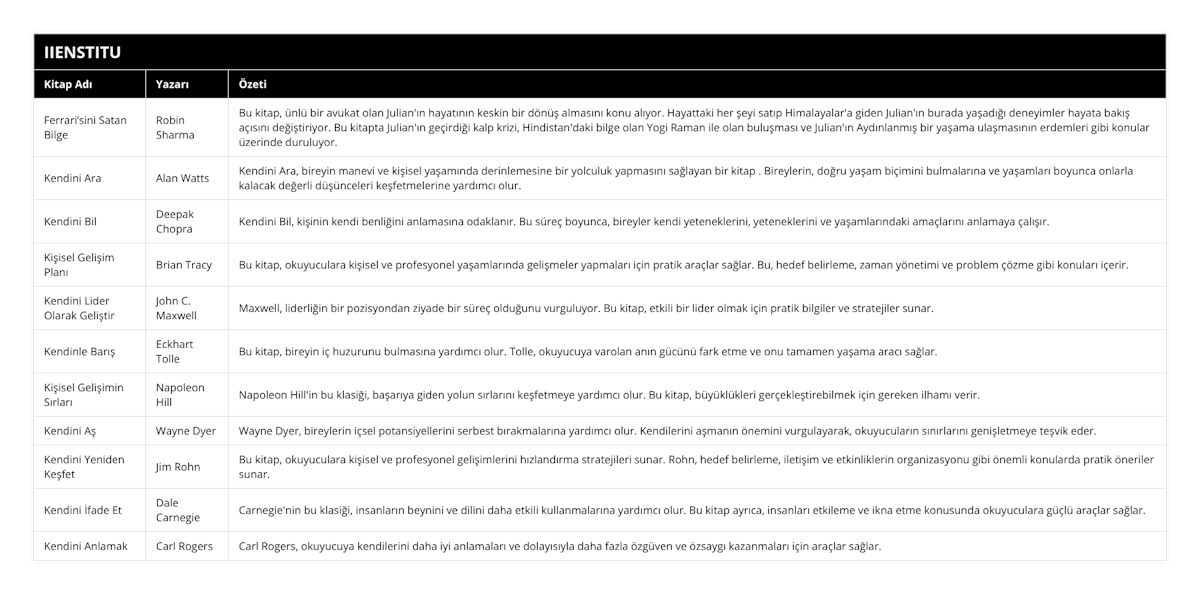 IIENSTITU

| Kitap Adı | Yazarı | Özeti |
|---|---|---|
| Ferrari'sini Satan Bilge | Robin Sharma | Bu kitap, ünlü bir avukat olan Julian'ın hayatının keskin bir dönüş almasını konu alıyor. Hayattaki her şeyi satıp Himalayalar'a giden Julian'ın burada yaşadığı deneyimler hayata bakış açısını değiştiriyor. Bu kitapta Julian'ın geçirdiği kalp krizi, Hindistan'daki bilge olan Yogi Raman ile olan buluşması ve Julian'ın Aydınlanmış bir yaşama ulaşmasının erdemleri gibi konular üzerinde duruluyor. |
| Kendini Ara | Alan Watts | Kendini Ara, bireyin manevi ve kişisel yaşamında derinlemesine bir yolculuk yapmasını sağlayan bir kitap . Bireylerin, doğru yaşam biçimini bulmalarına ve yaşamları boyunca onlarla kalacak değerli düşünceleri keşfetmelerine yardımcı olur. |
| Kendini Bil | Deepak Chopra | Kendini Bil, kişinin kendi benliğini anlamasına odaklanır. Bu süreç boyunca, bireyler kendi yeteneklerini, yeteneklerini ve yaşamlarındaki amaçlarını anlamaya çalışır. |
| Kişisel Gelişim Planı | Brian Tracy | Bu kitap, okuyuculara kişisel ve profesyonel yaşamlarında gelişmeler yapmaları için pratik araçlar sağlar. Bu, hedef belirleme, zaman yönetimi ve problem çözme gibi konuları içerir. |
| Kendini Lider Olarak Geliştir | John C. Maxwell | Maxwell, liderliğin bir pozisyondan ziyade bir süreç olduğunu vurguluyor. Bu kitap, etkili bir lider olmak için pratik bilgiler ve stratejiler sunar. |
| Kendinle Barış | Eckhart Tolle | Bu kitap, bireyin iç huzurunu bulmasına yardımcı olur. Tolle, okuyucuya varolan anın gücünü fark etme ve onu tamamen yaşama aracı sağlar. |
| Kişisel Gelişimin Sırları | Napoleon Hill | Napoleon Hill'in bu klasiği, başarıya giden yolun sırlarını keşfetmeye yardımcı olur. Bu kitap, büyüklükleri gerçekleştirebilmek için gereken ilhamı verir. |
| Kendini Aş | Wayne Dyer | Wayne Dyer, bireylerin içsel potansiyellerini serbest bırakmalarına yardımcı olur. Kendilerini aşmanın önemini vurgulayarak, okuyucuların sınırlarını genişletmeye teşvik eder. |
| Kendini Yeniden Keşfet | Jim Rohn | Bu kitap, okuyuculara kişisel ve profesyonel gelişimlerini hızlandırma stratejileri sunar. Rohn, hedef belirleme, iletişim ve etkinliklerin organizasyonu gibi önemli konularda pratik öneriler sunar. |
| Kendini İfade Et | Dale Carnegie | Carnegie'nin bu klasiği, insanların beynini ve dilini daha etkili kullanmalarına yardımcı olur. Bu kitap ayrıca, insanları etkileme ve ikna etme konusunda okuyuculara güçlü araçlar sağlar. |
| Kendini Anlamak | Carl Rogers | Carl Rogers, okuyucuya kendilerini daha iyi anlamaları ve dolayısıyla daha fazla özgüven ve özsaygı kazanmaları için araçlar sağlar. |